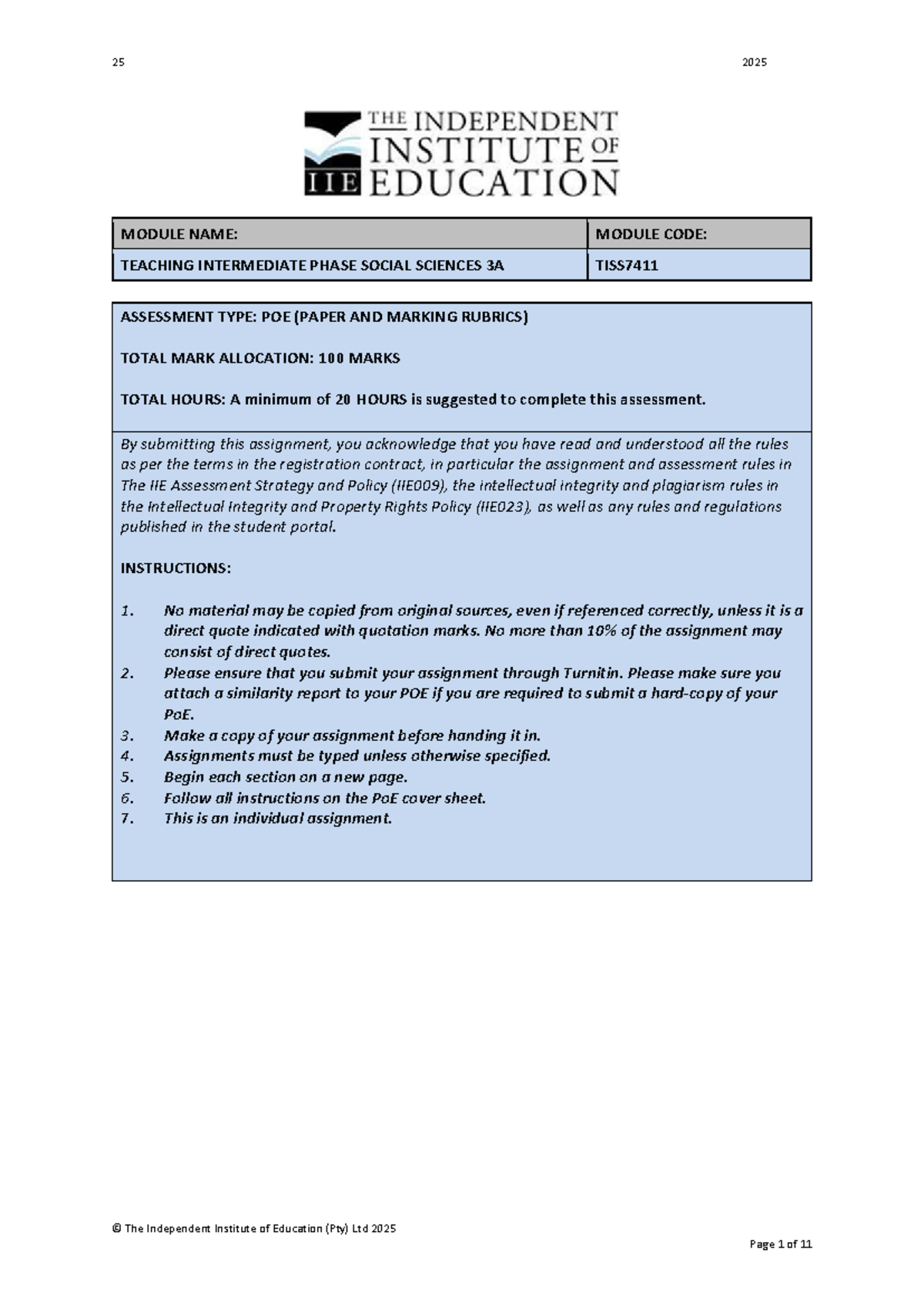 25 2025

THE INDEPENDENT INSTITUTE OF EDUCATION
IIE

| MODULE NAME: | MODULE CODE: |
|---|---|
| TEACHING INTERMEDIATE PHASE SOCIAL SCIENCES 3A | TISS7411 |

ASSESSMENT TYPE: POE (PAPER AND MARKING RUBRICS)

TOTAL MARK ALLOCATION: 100 MARKS

TOTAL HOURS: A minimum of 20 HOURS is suggested to complete this assessment.

By submitting this assignment, you acknowledge that you have read and understood all the rules as per the terms in the registration contract, in particular the assignment and assessment rules in The IIE Assessment Strategy and Policy (IIE009), the intellectual integrity and plagiarism rules in the Intellectual Integrity and Property Rights Policy (IIE023), as well as any rules and regulations published in the student portal.

INSTRUCTIONS:

1. No material may be copied from original sources, even if referenced correctly, unless it is a direct quote indicated with quotation marks. No more than 10% of the assignment may consist of direct quotes.
2. Please ensure that you submit your assignment through Turnitin. Please make sure you attach a similarity report to your POE if you are required to submit a hard-copy of your PoE.
3. Make a copy of your assignment before handing it in.
4. Assignments must be typed unless otherwise specified.
5. Begin each section on a new page.
6. Follow all instructions on the PoE cover sheet.
7. This is an individual assignment.

© The Independent Institute of Education (Pty) Ltd 2025

Page 1 of 11